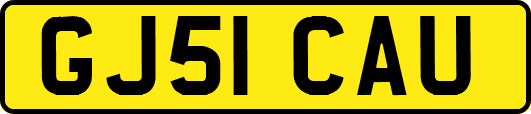 GJ51 CAU